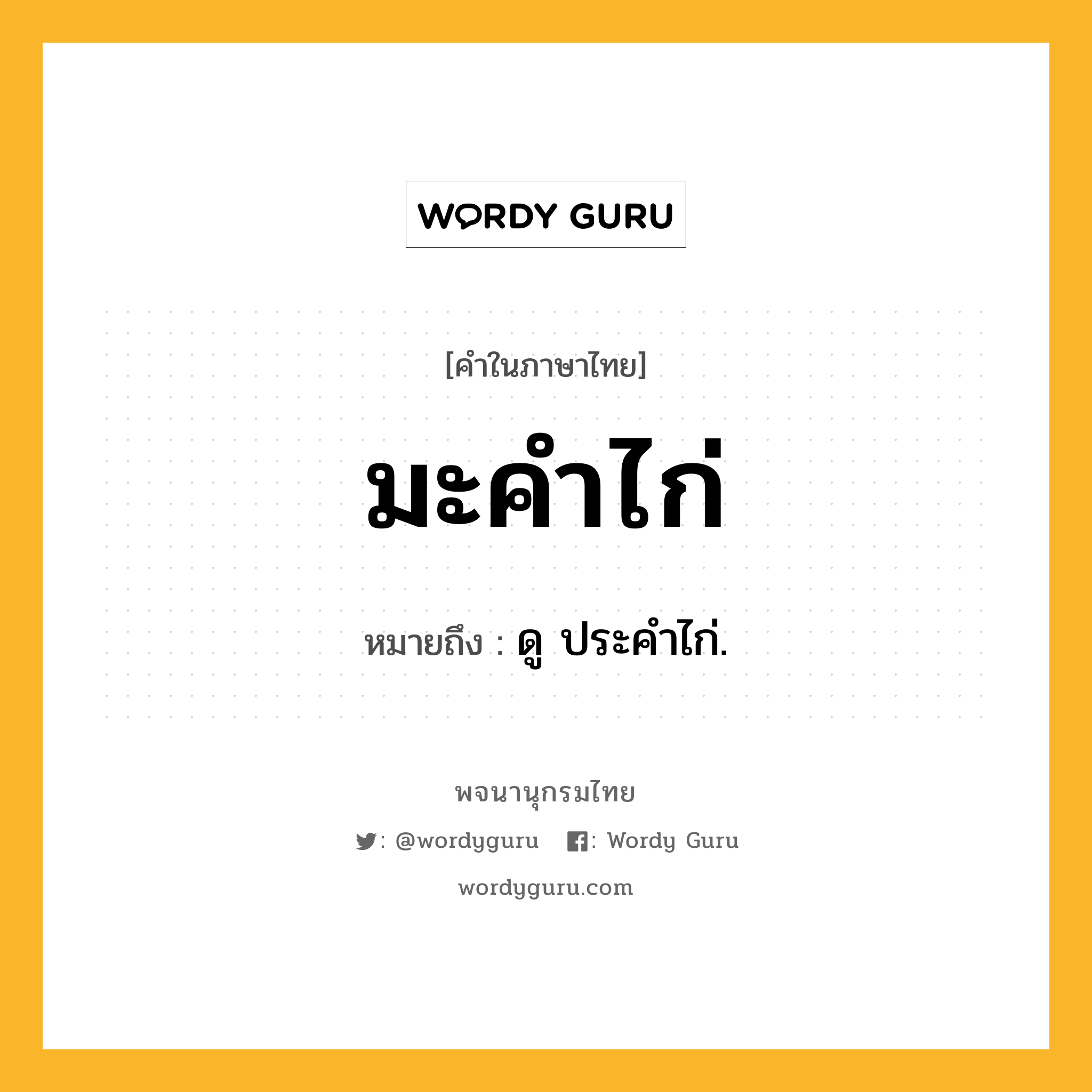 WORDY GURU

[คำในภาษาไทย]

มะคำไก่

หมายถึง : ดู ประคำไก่.

พจนานุกรมไทย

: @wordyguru : Wordy Guru

wordyguru.com